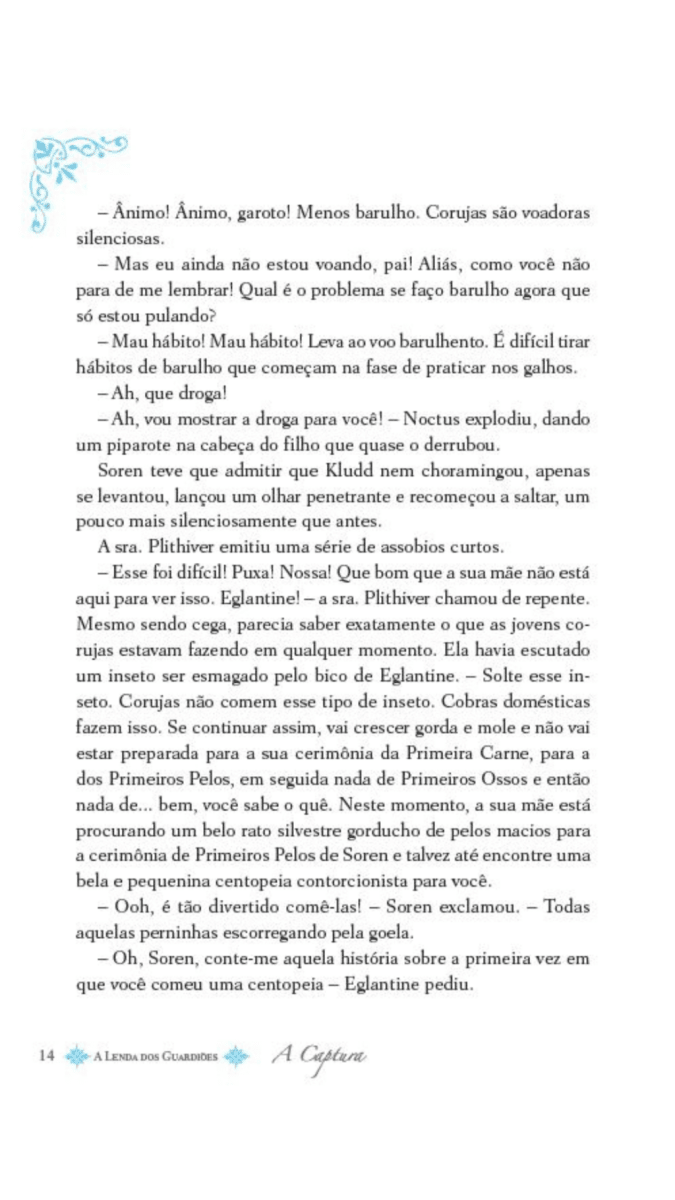 – Ânimo! Ânimo, garoto! Menos barulho. Corujas são voadoras silenciosas.

– Mas eu ainda não estou voando, pai! Aliás, como você não para de me lembrar! Qual é o problema se faço barulho agora que só estou pulando?

– Mau hábito! Mau hábito! Leva ao voo barulhento. É difícil tirar hábitos de barulho que começam na fase de praticar nos galhos.

– Ah, que droga!

– Ah, vou mostrar a droga para você! – Noctus explodiu, dando um piparote na cabeça do filho que quase o derrubou.

Soren teve que admitir que Kludd nem choramingou, apenas se levantou, lançou um olhar penetrante e recomeçou a saltar, um pouco mais silenciosamente que antes.

A sra. Plithiver emitiu uma série de assobios curtos.

– Esse foi difícil! Puxa! Nossa! Que bom que a sua mãe não está aqui para ver isso. Eglantine! – a sra. Plithiver chamou de repente. Mesmo sendo cega, parecia saber exatamente o que as jovens corujas estavam fazendo em qualquer momento. Ela havia escutado um inseto ser esmagado pelo bico de Eglantine. – Solte esse inseto. Corujas não comem esse tipo de inseto. Cobras domésticas fazem isso. Se continuar assim, vai crescer gorda e mole e não vai estar preparada para a sua cerimônia da Primeira Carne, para a dos Primeiros Pelos, em seguida nada de Primeiros Ossos e então nada de... bem, você sabe o quê. Neste momento, a sua mãe está procurando um belo rato silvestre gorducho de pelos macios para a cerimônia de Primeiros Pelos de Soren e talvez até encontre uma bela e pequenina centopeia contorcionista para você.

– Ooh, é tão divertido comê-las! – Soren exclamou. – Todas aquelas perninhas escorregando pela goela.

– Oh, Soren, conte-me aquela história sobre a primeira vez em que você comeu uma centopeia – Eglantine pediu.

14 A Lenda dos Guardiões A Captura